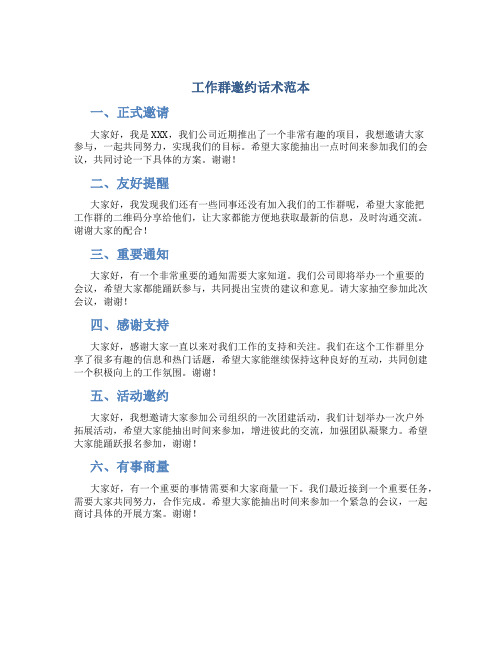 工作群邀约话术范本

一、正式邀请

大家好，我是XXX，我们公司近期推出了一个非常有趣的项目，我想邀请大家参与，一起共同努力，实现我们的目标。希望大家能抽出一点时间来参加我们的会议，共同讨论一下具体的方案。谢谢！

二、友好提醒

大家好，我发现我们还有一些同事还没有加入我们的工作群呢，希望大家能把工作群的二维码分享给他们，让大家都能方便地获取最新的信息，及时沟通交流。谢谢大家的配合！

三、重要通知

大家好，有一个非常重要的通知需要大家知道。我们公司即将举办一个重要的会议，希望大家都能踊跃参与，共同提出宝贵的建议和意见。请大家抽空参加此次会议，谢谢！

四、感谢支持

大家好，感谢大家一直以来对我们工作的支持和关注。我们在这个工作群里分享了很多有趣的信息和热门话题，希望大家能继续保持这种良好的互动，共同创建一个积极向上的工作氛围。谢谢！

五、活动邀约

大家好，我想邀请大家参加公司组织的一次团建活动，我们计划举办一次户外拓展活动，希望大家能抽出时间来参加，增进彼此的交流，加强团队凝聚力。希望大家能踊跃报名参加，谢谢！

六、有事商量

大家好，有一个重要的事情需要和大家商量一下。我们最近接到一个重要任务，需要大家共同努力，合作完成。希望大家能抽出时间来参加一个紧急的会议，一起商讨具体的开展方案。谢谢！